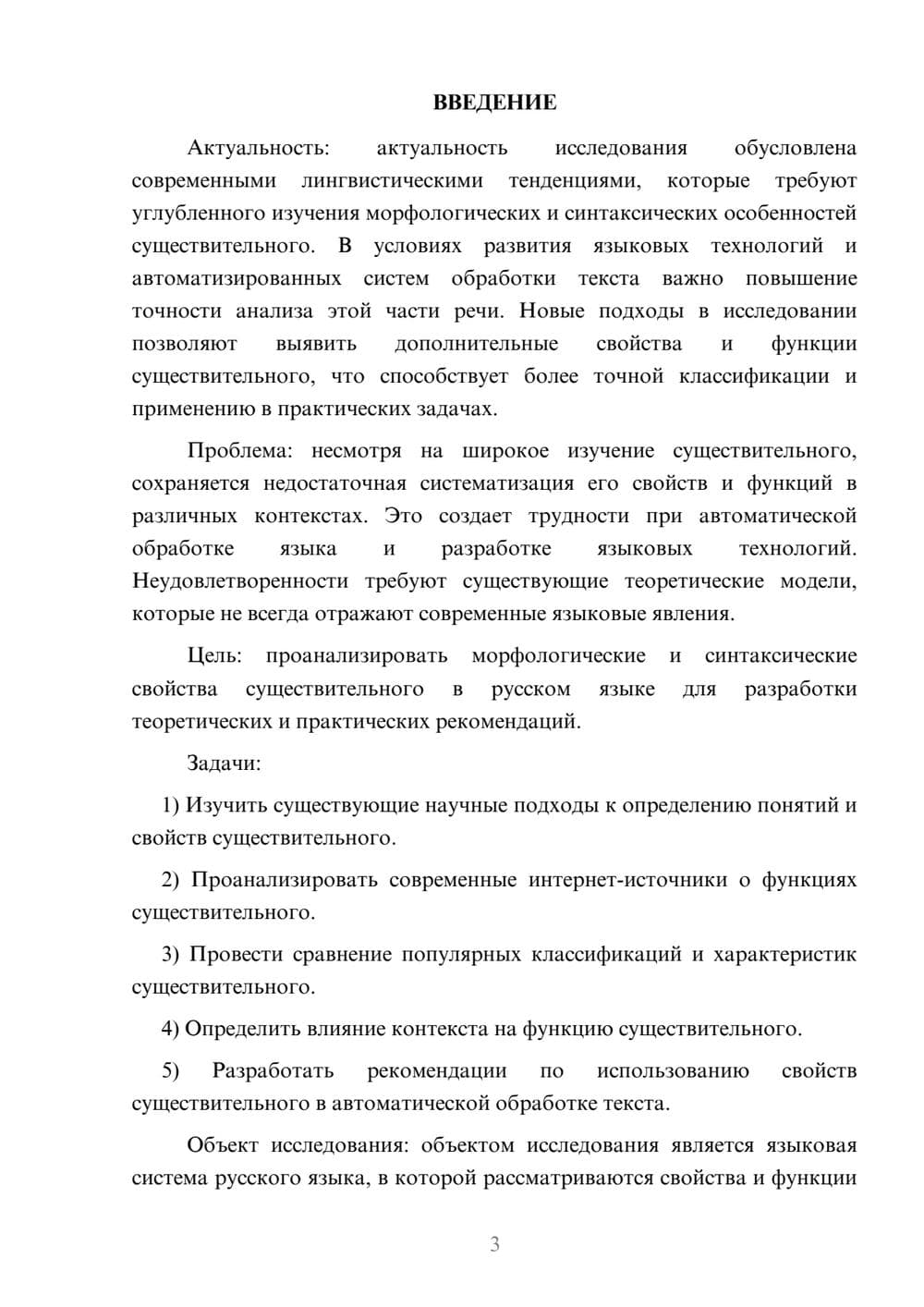 ВВЕДЕНИЕ

Актуальность: актуальность исследования обусловлена современными лингвистическими тенденциями, которые требуют углубленного изучения морфологических и синтаксических особенностей существительного. В условиях развития языковых технологий и автоматизированных систем обработки текста важно повышение точности анализа этой части речи. Новые подходы в исследовании позволяют выявить дополнительные свойства и функции существительного, что способствует более точной классификации и применению в практических задачах.

Проблема: несмотря на широкое изучение существительного, сохраняется недостаточная систематизация его свойств и функций в различных контекстах. Это создает трудности при автоматической обработке языка и разработке языковых технологий. Неудовлетворенности требуют существующие теоретические модели, которые не всегда отражают современные языковые явления.

Цель: проанализировать морфологические и синтаксические свойства существительного в русском языке для разработки теоретических и практических рекомендаций.

Задачи:

1) Изучить существующие научные подходы к определению понятий и свойств существительного.

2) Проанализировать современные интернет-источники о функциях существительного.

3) Провести сравнение популярных классификаций и характеристик существительного.

4) Определить влияние контекста на функцию существительного.

5) Разработать рекомендации по использованию свойств существительного в автоматической обработке текста.

Объект исследования: объектом исследования является языковая система русского языка, в которой рассматриваются свойства и функции

3